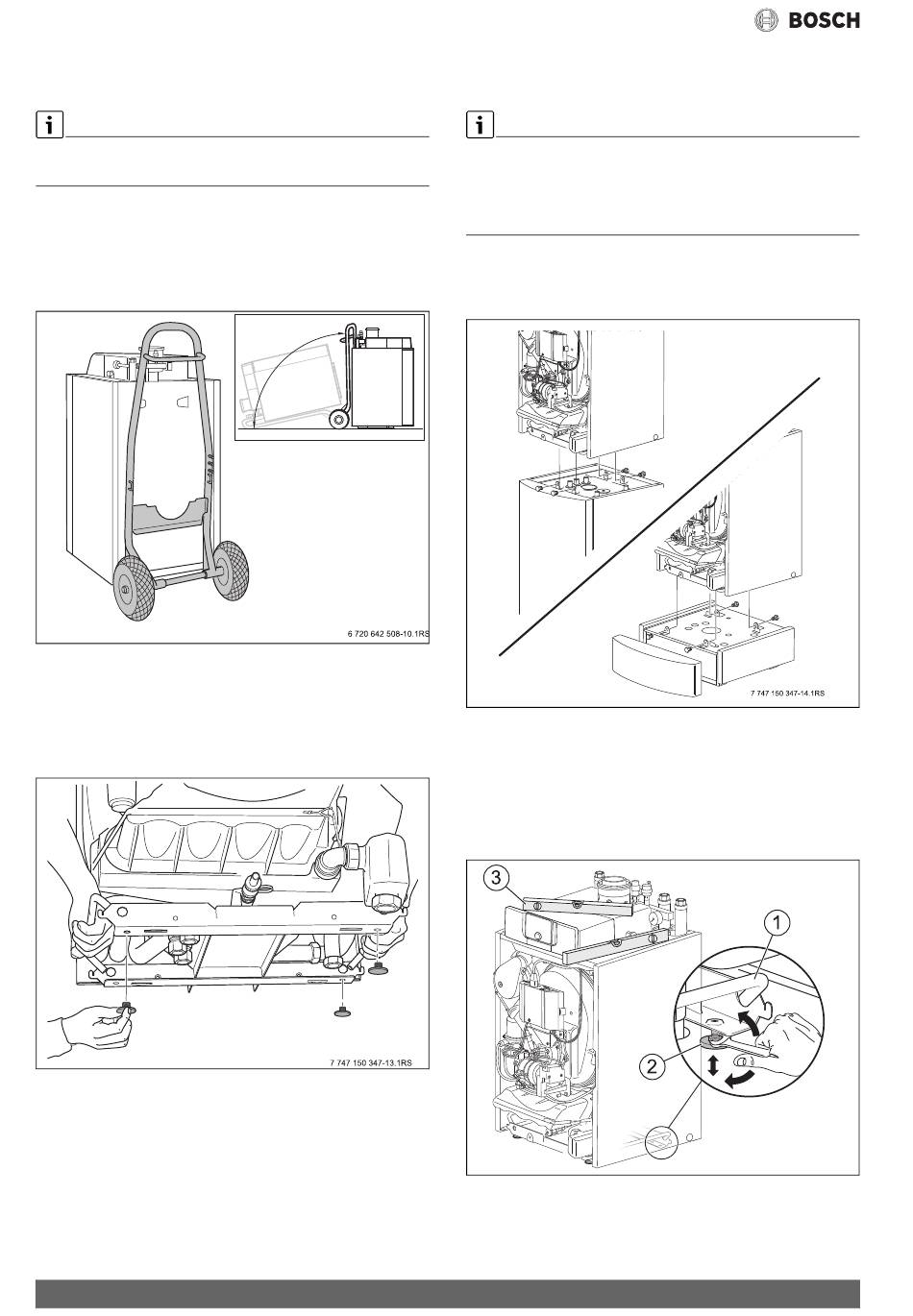 BOSCH

6 720 642 508-10.1RS

7 747 150 347-13.1RS

7 747 150 347-14.1RS

3

1

2